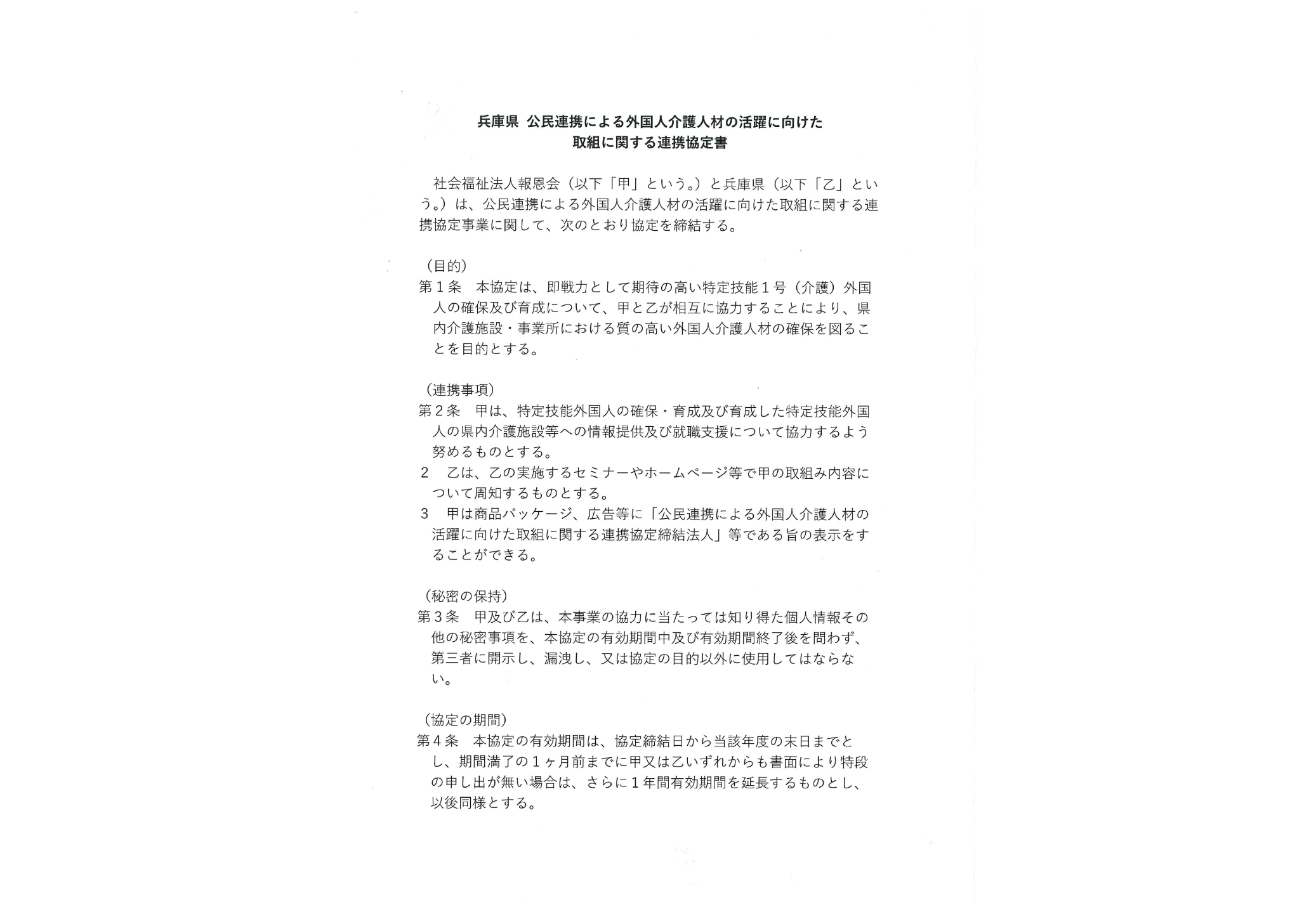 兵庫県 公民連携による外国人介護人材の活躍に向けた
取組に関する連携協定書

社会福祉法人報恩会（以下「甲」という。）と兵庫県（以下「乙」という。）は、公民連携による外国人介護人材の活躍に向けた取組に関する連携協定事業に関して、次のとおり協定を締結する。

（目的）
第１条　本協定は、即戦力として期待の高い特定技能１号（介護）外国人の確保及び育成について、甲と乙が相互に協力することにより、県内介護施設・事業所における質の高い外国人介護人材の確保を図ることを目的とする。

（連携事項）
第２条　甲は、特定技能外国人の確保・育成及び育成した特定技能外国人の県内介護施設等への情報提供及び就職支援について協力するよう努めるものとする。
２　乙は、乙の実施するセミナーやホームページ等で甲の取組み内容について周知するものとする。
３　甲は商品パッケージ、広告等に「公民連携による外国人介護人材の活躍に向けた取組に関する連携協定締結法人」等である旨の表示をすることができる。

（秘密の保持）
第３条　甲及び乙は、本事業の協力に当たっては知り得た個人情報その他の秘密事項を、本協定の有効期間中及び有効期間終了後を問わず、第三者に開示し、漏洩し、又は協定の目的以外に使用してはならない。

（協定の期間）
第４条　本協定の有効期間は、協定締結日から当該年度の末日までとし、期間満了の１ヶ月前までに甲又は乙いずれからも書面により特段の申し出が無い場合は、さらに１年間有効期間を延長するものとし、以後同様とする。